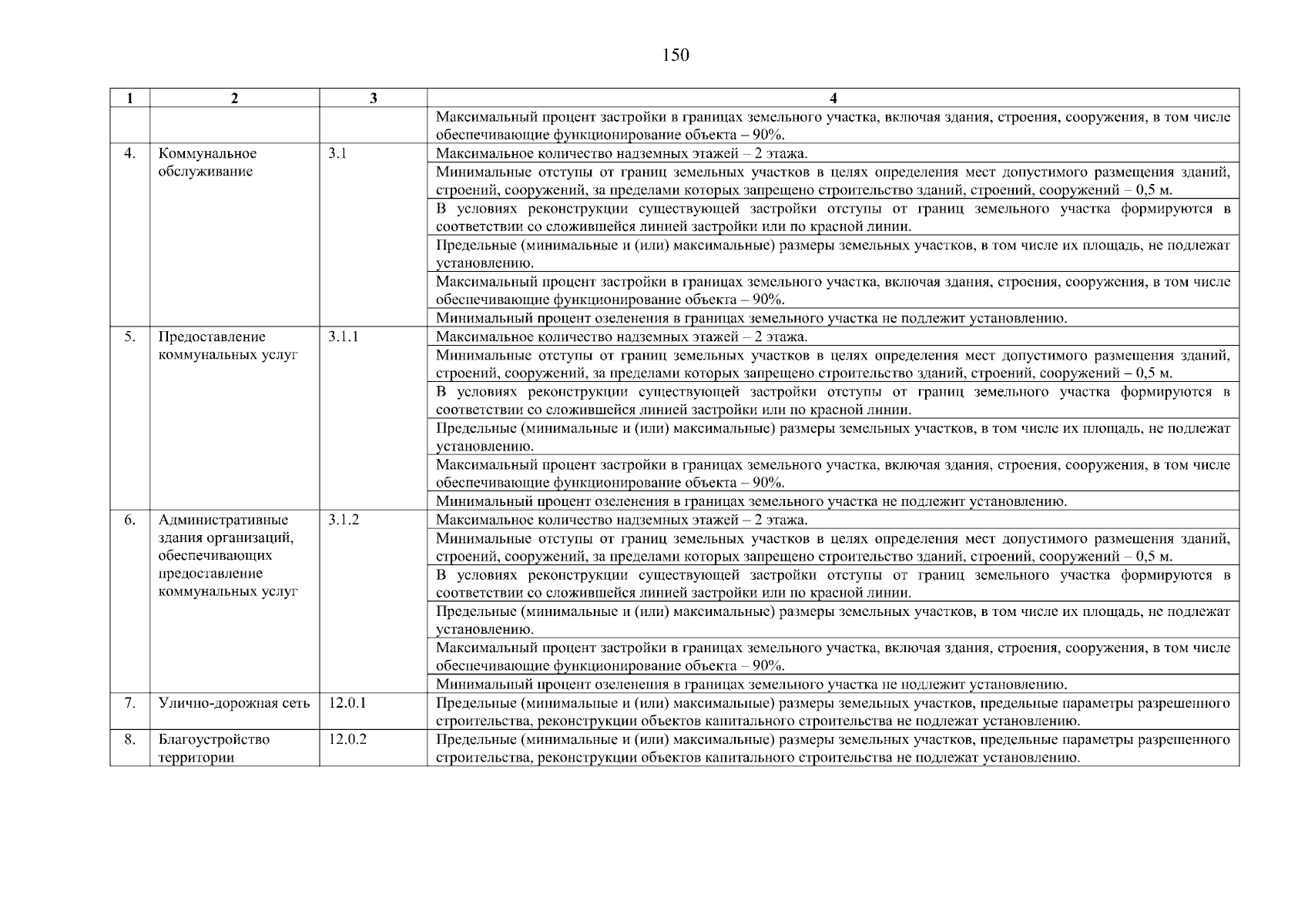 150

| 1 | 2 | 3 | 4 |
|---|---|---|---|
| | | | Максимальный процент застройки в границах земельного участка, включая здания, строения, сооружения, в том числе обеспечивающие функционирование объекта – 90%. |
| 4. | Коммунальное обслуживание | 3.1 | Максимальное количество надземных этажей – 2 этажа. |
| | | | Минимальные отступы от границ земельных участков в целях определения мест допустимого размещения зданий, строений, сооружений, за пределами которых запрещено строительство зданий, строений, сооружений – 0,5 м. |
| | | | В условиях реконструкции существующей застройки отступы от границ земельного участка формируются в соответствии со сложившейся линией застройки или по красной линии. |
| | | | Предельные (минимальные и (или) максимальные) размеры земельных участков, в том числе их площадь, не подлежат установлению. |
| | | | Максимальный процент застройки в границах земельного участка, включая здания, строения, сооружения, в том числе обеспечивающие функционирование объекта – 90%. |
| | | | Минимальный процент озеленения в границах земельного участка не подлежит установлению. |
| 5. | Предоставление коммунальных услуг | 3.1.1 | Максимальное количество надземных этажей – 2 этажа. |
| | | | Минимальные отступы от границ земельных участков в целях определения мест допустимого размещения зданий, строений, сооружений, за пределами которых запрещено строительство зданий, строений, сооружений – 0,5 м. |
| | | | В условиях реконструкции существующей застройки отступы от границ земельного участка формируются в соответствии со сложившейся линией застройки или по красной линии. |
| | | | Предельные (минимальные и (или) максимальные) размеры земельных участков, в том числе их площадь, не подлежат установлению. |
| | | | Максимальный процент застройки в границах земельного участка, включая здания, строения, сооружения, в том числе обеспечивающие функционирование объекта – 90%. |
| | | | Минимальный процент озеленения в границах земельного участка не подлежит установлению. |
| 6. | Административные здания организаций, обеспечивающих предоставление коммунальных услуг | 3.1.2 | Максимальное количество надземных этажей – 2 этажа. |
| | | | Минимальные отступы от границ земельных участков в целях определения мест допустимого размещения зданий, строений, сооружений, за пределами которых запрещено строительство зданий, строений, сооружений – 0,5 м. |
| | | | В условиях реконструкции существующей застройки отступы от границ земельного участка формируются в соответствии со сложившейся линией застройки или по красной линии. |
| | | | Предельные (минимальные и (или) максимальные) размеры земельных участков, в том числе их площадь, не подлежат установлению. |
| | | | Максимальный процент застройки в границах земельного участка, включая здания, строения, сооружения, в том числе обеспечивающие функционирование объекта – 90%. |
| | | | Минимальный процент озеленения в границах земельного участка не подлежит установлению. |
| 7. | Улично-дорожная сеть | 12.0.1 | Предельные (минимальные и (или) максимальные) размеры земельных участков, предельные параметры разрешенного строительства, реконструкции объектов капитального строительства не подлежат установлению. |
| 8. | Благоустройство территории | 12.0.2 | Предельные (минимальные и (или) максимальные) размеры земельных участков, предельные параметры разрешенного строительства, реконструкции объектов капитального строительства не подлежат установлению. |